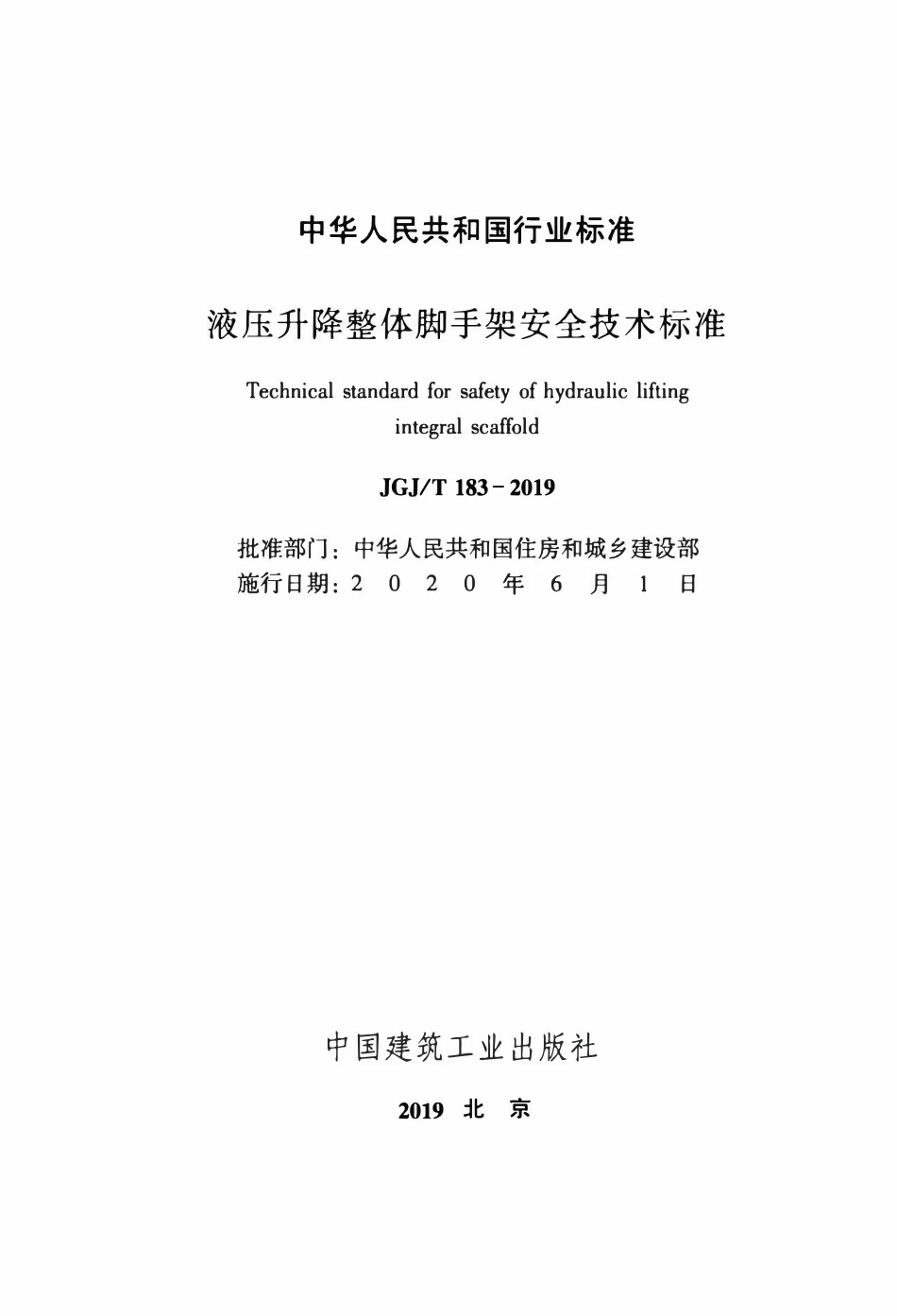 中华人民共和国行业标准

液压升降整体脚手架安全技术标准

Technical standard for safety of hydraulic lifting integral scaffold

JGJ/T 183－2019

批准部门：中华人民共和国住房和城乡建设部
施行日期：2 0 2 0 年 6 月 1 日

中国建筑工业出版社

2019 北 京